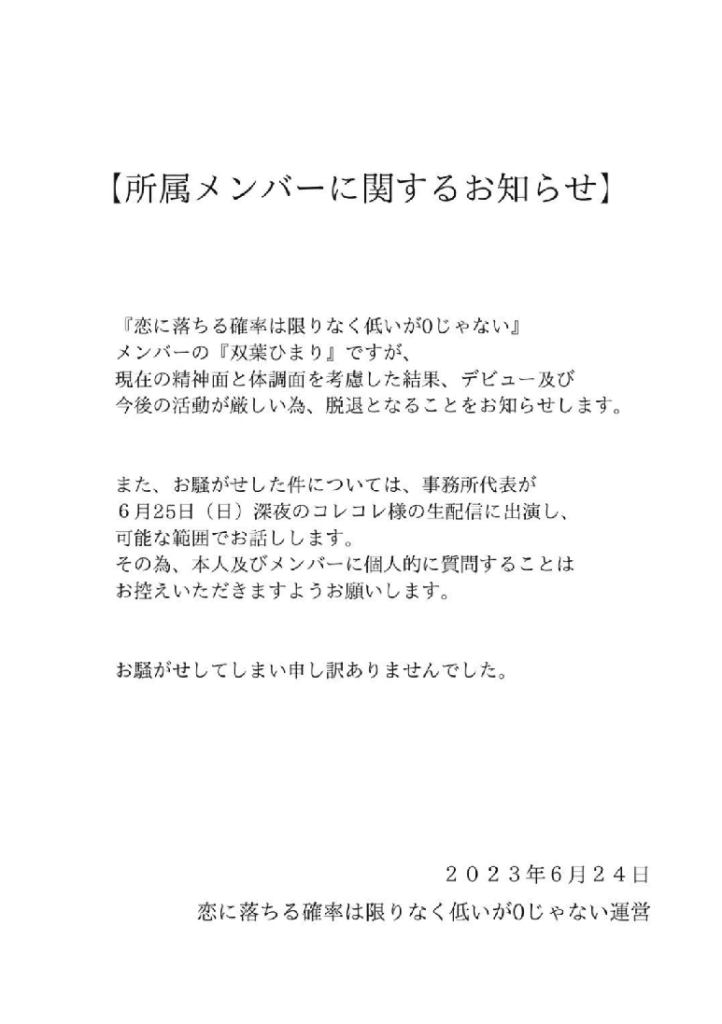 【所属メンバーに関するお知らせ】

『恋に落ちる確率は限りなく低いが0じゃない』
メンバーの『双葉ひまり』ですが、
現在の精神面と体調面を考慮した結果、デビュー及び
今後の活動が厳しい為、脱退となることをお知らせします。

また、お騒がせした件については、事務所代表が
6月25日（日）深夜のコレコレ様の生配信に出演し、
可能な範囲でお話しします。
その為、本人及びメンバーに個人的に質問することは
お控えいただきますようお願いします。

お騒がせしてしまい申し訳ありませんでした。

２０２３年6月２４日
恋に落ちる確率は限りなく低いが0じゃない運営